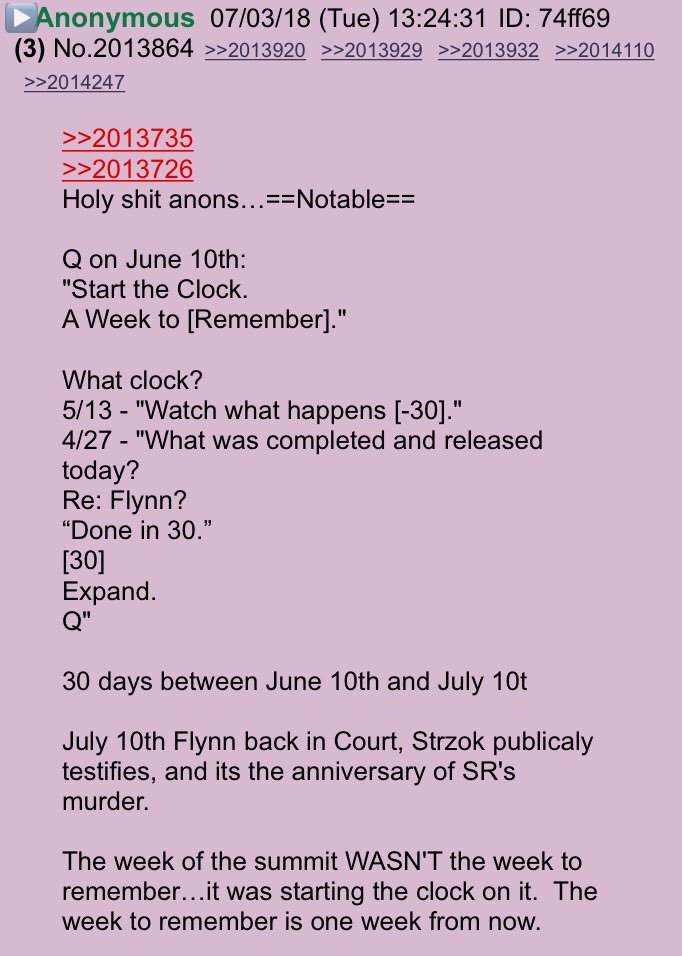 ▶Anonymous 07/03/18 (Tue) 13:24:31 ID: 74ff69 (3) No.2013864 >>2013920 >>2013929 >>2013932 >>2014110 >>2014247

>>2013735
>>2013726
Holy shit anons…==Notable==

Q on June 10th:
"Start the Clock.
A Week to [Remember]."

What clock?
5/13 - "Watch what happens [-30]."
4/27 - "What was completed and released today?
Re: Flynn?
“Done in 30.”
[30]
Expand.
Q"

30 days between June 10th and July 10t

July 10th Flynn back in Court, Strzok publicaly testifies, and its the anniversary of SR's murder.

The week of the summit WASN'T the week to remember…it was starting the clock on it. The week to remember is one week from now.